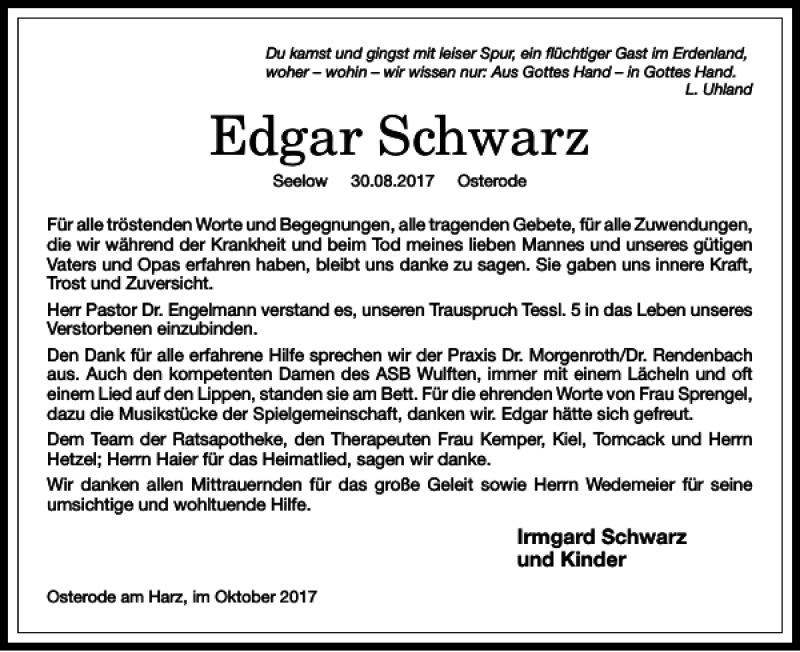 Du kamst und gingst mit leiser Spur, ein flüchtiger Gast im Erdenland,
woher – wohin – wir wissen nur: Aus Gottes Hand – in Gottes Hand.
L. Uhland

Edgar Schwarz

Seelow 30.08.2017 Osterode

Für alle tröstenden Worte und Begegnungen, alle tragenden Gebete, für alle Zuwendungen, die wir während der Krankheit und beim Tod meines lieben Mannes und unseres gütigen Vaters und Opas erfahren haben, bleibt uns danke zu sagen. Sie gaben uns innere Kraft, Trost und Zuversicht.

Herr Pastor Dr. Engelmann verstand es, unseren Trauspruch Tessl. 5 in das Leben unseres Verstorbenen einzubinden.

Den Dank für alle erfahrene Hilfe sprechen wir der Praxis Dr. Morgenroth/Dr. Rendenbach aus. Auch den kompetenten Damen des ASB Wulften, immer mit einem Lächeln und oft einem Lied auf den Lippen, standen sie am Bett. Für die ehrenden Worte von Frau Sprengel, dazu die Musikstücke der Spielgemeinschaft, danken wir. Edgar hätte sich gefreut.

Dem Team der Ratsapotheke, den Therapeuten Frau Kemper, Kiel, Tomcack und Herrn Hetzel; Herrn Haier für das Heimatlied, sagen wir danke.

Wir danken allen Mittrauernden für das große Geleit sowie Herrn Wedemeier für seine umsichtige und wohltuende Hilfe.

Irmgard Schwarz
und Kinder

Osterode am Harz, im Oktober 2017